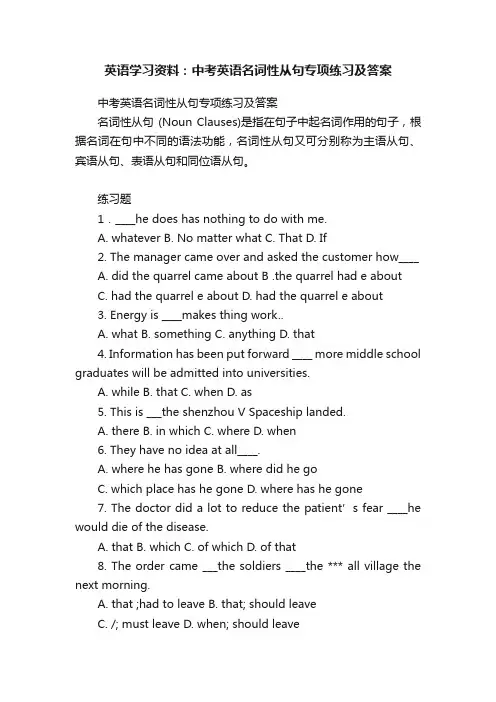 英语学习资料：中考英语名词性从句专项练习及答案

中考英语名词性从句专项练习及答案

名词性从句 (Noun Clauses)是指在句子中起名词作用的句子，根据名词在句中不同的语法功能，名词性从句又可分别称为主语从句、宾语从句、表语从句和同位语从句。

练习题

1 . ____he does has nothing to do with me.

A. whatever B. No matter what C. That D. If

2. The manager came over and asked the customer how____

A. did the quarrel came about B .the quarrel had e about

C. had the quarrel e about D. had the quarrel e about

3. Energy is ____makes thing work..

A. what B. something C. anything D. that

4. Information has been put forward ____ more middle school graduates will be admitted into universities.

A. while B. that C. when D. as

5. This is ___the shenzhou V Spaceship landed.

A. there B. in which C. where D. when

6. They have no idea at all____.

A. where he has gone B. where did he go

C. which place has he gone D. where has he gone

7. The doctor did a lot to reduce the patient' s fear ____he would die of the disease.

A. that B. which C. of which D. of that

8. The order came ___the soldiers ____the *** all village the next morning.

A. that ;had to leave B. that; should leave

C. /; must leave D. when; should leave